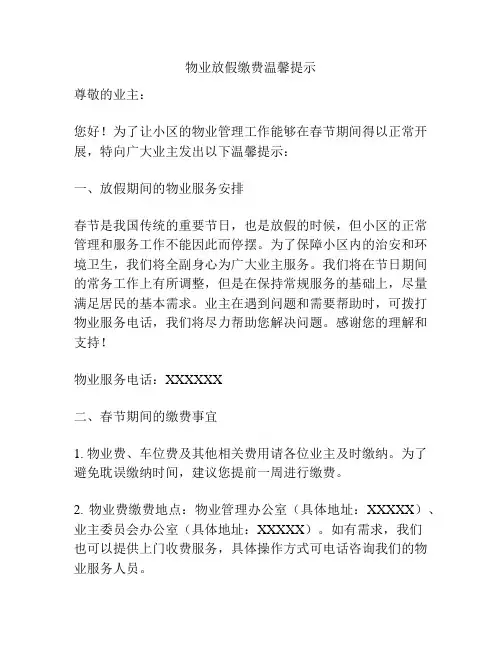 物业放假缴费温馨提示

尊敬的业主：

您好！为了让小区的物业管理工作能够在春节期间得以正常开展，特向广大业主发出以下温馨提示：

一、放假期间的物业服务安排

春节是我国传统的重要节日，也是放假的时候，但小区的正常管理和服务工作不能因此而停摆。为了保障小区内的治安和环境卫生，我们将全副身心为广大业主服务。我们将在节日期间的常务工作上有所调整，但是在保持常规服务的基础上，尽量满足居民的基本需求。业主在遇到问题和需要帮助时，可拨打物业服务电话，我们将尽力帮助您解决问题。感谢您的理解和支持！

物业服务电话：XXXXXX

二、春节期间的缴费事宜

1. 物业费、车位费及其他相关费用请各位业主及时缴纳。为了避免耽误缴纳时间，建议您提前一周进行缴费。

2. 物业费缴费地点：物业管理办公室（具体地址：XXXXX）、业主委员会办公室（具体地址：XXXXX）。如有需求，我们也可以提供上门收费服务，具体操作方式可电话咨询我们的物业服务人员。